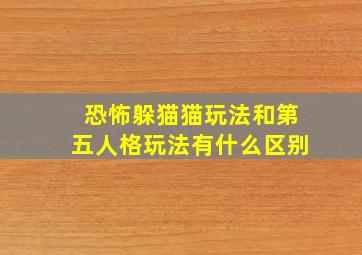 恐怖躲猫猫玩法和第五人格玩法有什么区别